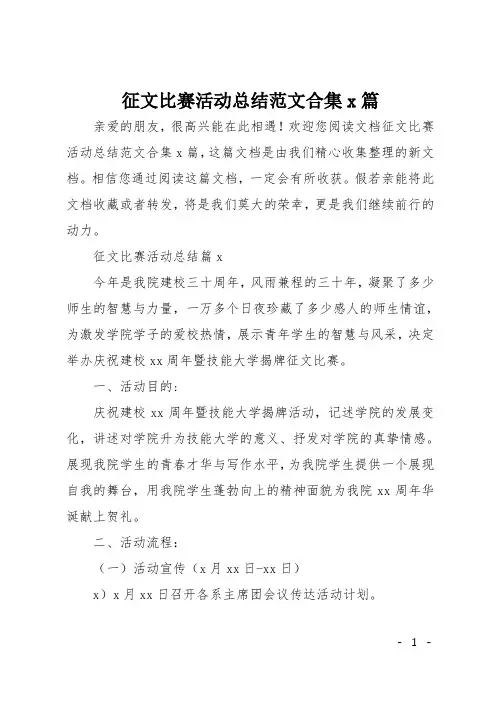 征文比赛活动总结范文合集 x 篇

亲爱的朋友，很高兴能在此相遇！欢迎您阅读文档征文比赛活动总结范文合集 x 篇，这篇文档是由我们精心收集整理的新文档。相信您通过阅读这篇文档，一定会有所收获。假若亲能将此文档收藏或者转发，将是我们莫大的荣幸，更是我们继续前行的动力。

征文比赛活动总结篇 x

今年是我院建校三十周年，风雨兼程的三十年，凝聚了多少师生的智慧与力量，一万多个日夜珍藏了多少感人的师生情谊，为激发学院学子的爱校热情，展示青年学生的智慧与风采，决定举办庆祝建校 xx 周年暨技能大学揭牌征文比赛。

一、活动目的：

庆祝建校 xx 周年暨技能大学揭牌活动，记述学院的发展变化，讲述对学院升为技能大学的意义、抒发对学院的真挚情感。展现我院学生的青春才华与写作水平，为我院学生提供一个展现自我的舞台，用我院学生蓬勃向上的精神面貌为我院 xx 周年华诞献上贺礼。

二、活动流程：

（一）活动宣传（x 月 xx 日-xx 日）

x）x 月 xx 日召开各系主席团会议传达活动计划。

- 1 -